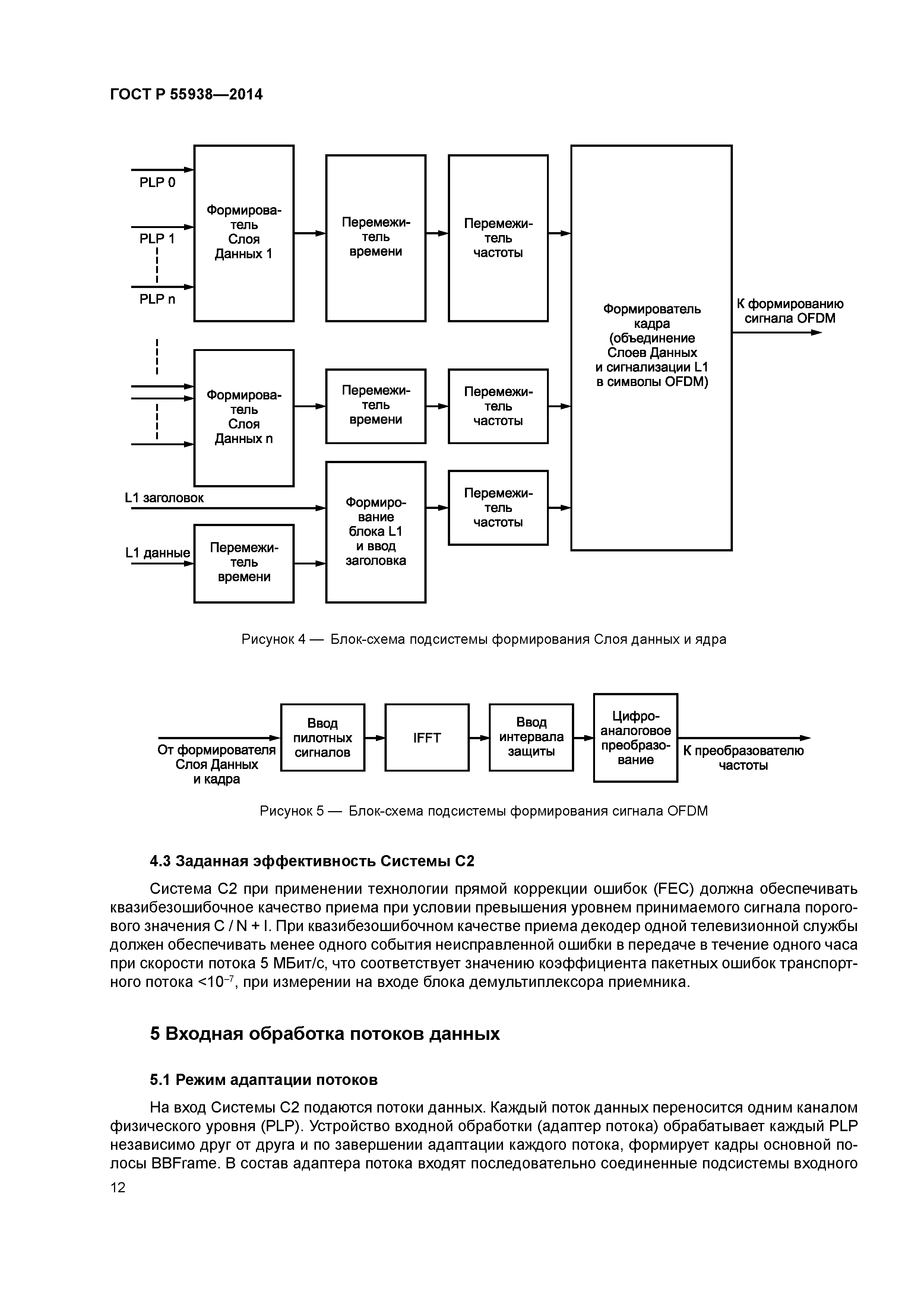 ГОСТ Р 55938—2014

PLP 0

PLP 1

PLP n

Формирователь Слоя Данных 1

Перемежитель времени

Перемежитель частоты

Формирователь Слоя Данных n

Перемежитель времени

Перемежитель частоты

L1 заголовок

L1 данные

Перемежитель времени

Формирование блока L1 и ввод заголовка

Перемежитель частоты

Формирователь кадра (объединение Слоев Данных и сигнализации L1 в символы OFDM)

К формированию сигнала OFDM

Рисунок 4 — Блок-схема подсистемы формирования Слоя данных и ядра

От формирователя Слоя Данных и кадра

Ввод пилотных сигналов

IFFT

Ввод интервала защиты

Цифро-аналоговое преобразование

К преобразователю частоты

Рисунок 5 — Блок-схема подсистемы формирования сигнала OFDM

4.3 Заданная эффективность Системы С2

Система С2 при применении технологии прямой коррекции ошибок (FEC) должна обеспечивать квазибезошибочное качество приема при условии превышения уровнем принимаемого сигнала порогового значения C / N + I. При квазибезошибочном качестве приема декодер одной телевизионной службы должен обеспечивать менее одного события неисправленной ошибки в передаче в течение одного часа при скорости потока 5 МБит/с, что соответствует значению коэффициента пакетных ошибок транспортного потока $<10^{-7}$, при измерении на входе блока демультиплексора приемника.

5 Входная обработка потоков данных

5.1 Режим адаптации потоков

На вход Системы С2 подаются потоки данных. Каждый поток данных переносится одним каналом физического уровня (PLP). Устройство входной обработки (адаптер потока) обрабатывает каждый PLP независимо друг от друга и по завершении адаптации каждого потока, формирует кадры основной полосы BBFrame. В состав адаптера потока входят последовательно соединенные подсистемы входного

12